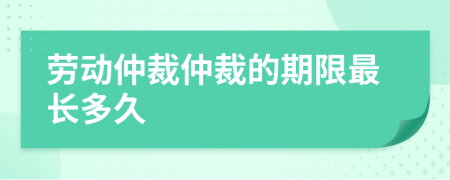 劳动仲裁仲裁的期限最长多久